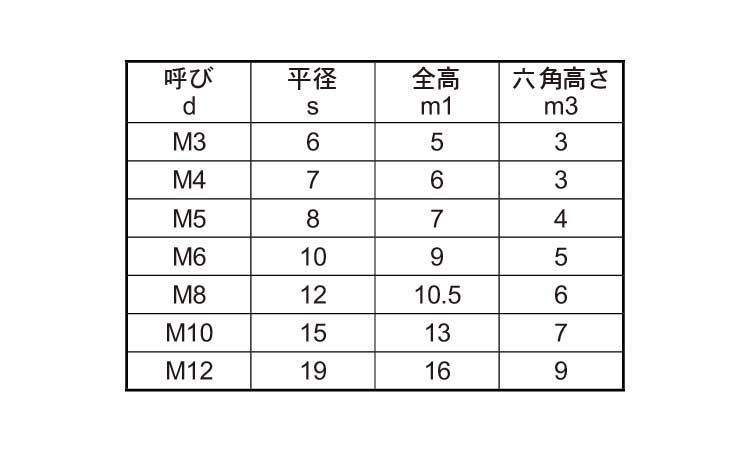 | 呼び d | 平径 s | 全高 m1 | 六角高さ m3 |
|---|---|---|---|
| M3 | 6 | 5 | 3 |
| M4 | 7 | 6 | 3 |
| M5 | 8 | 7 | 4 |
| M6 | 10 | 9 | 5 |
| M8 | 12 | 10.5 | 6 |
| M10 | 15 | 13 | 7 |
| M12 | 19 | 16 | 9 |